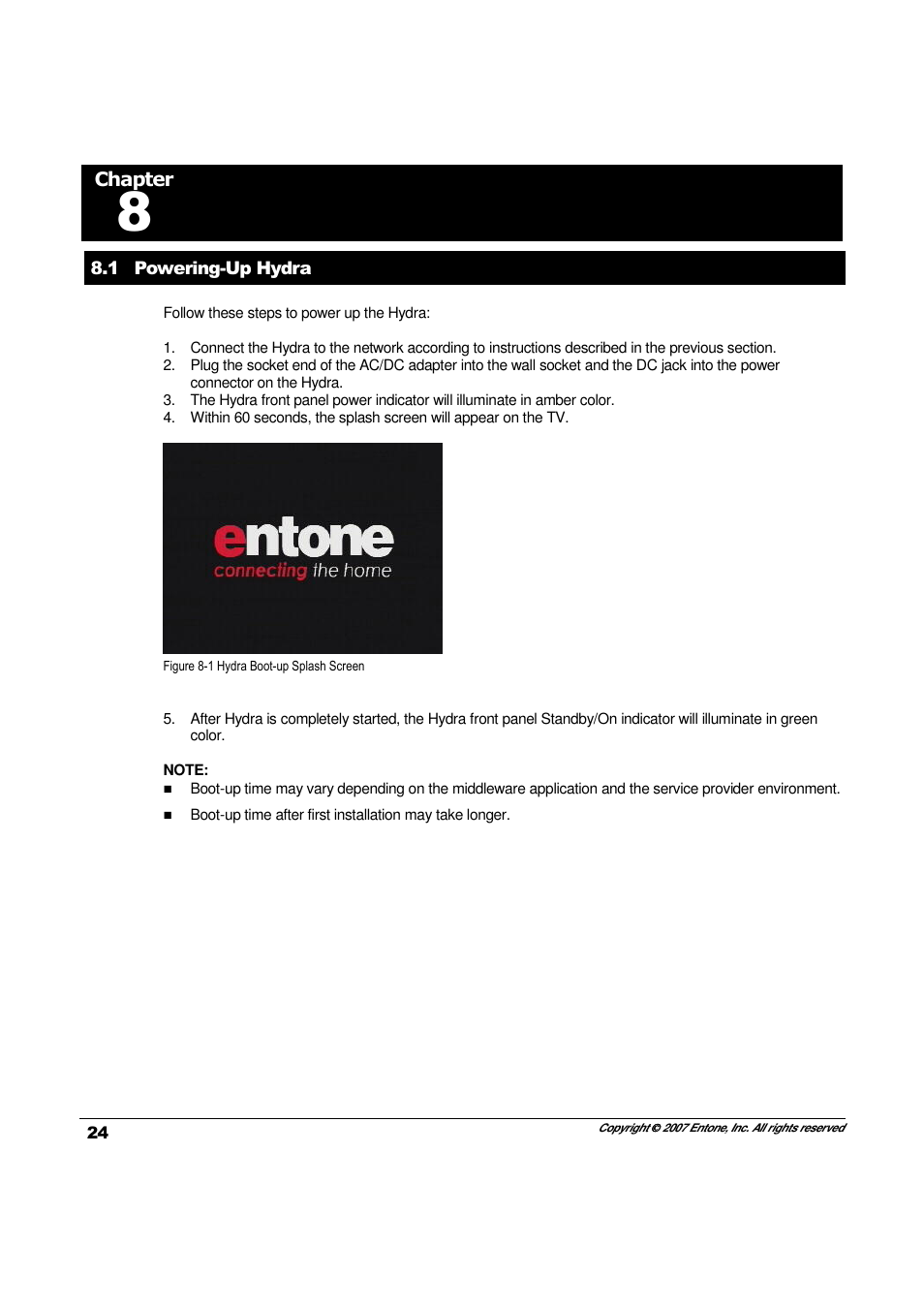 Chapter
8

8.1 Powering-Up Hydra

Follow these steps to power up the Hydra:

1. Connect the Hydra to the network according to instructions described in the previous section.
2. Plug the socket end of the AC/DC adapter into the wall socket and the DC jack into the power connector on the Hydra.
3. The Hydra front panel power indicator will illuminate in amber color.
4. Within 60 seconds, the splash screen will appear on the TV.

entone
connecting the home

Figure 8-1 Hydra Boot-up Splash Screen

5. After Hydra is completely started, the Hydra front panel Standby/On indicator will illuminate in green color.

NOTE:
■ Boot-up time may vary depending on the middleware application and the service provider environment.
■ Boot-up time after first installation may take longer.

24

Copyright © 2007 Entone, Inc. All rights reserved